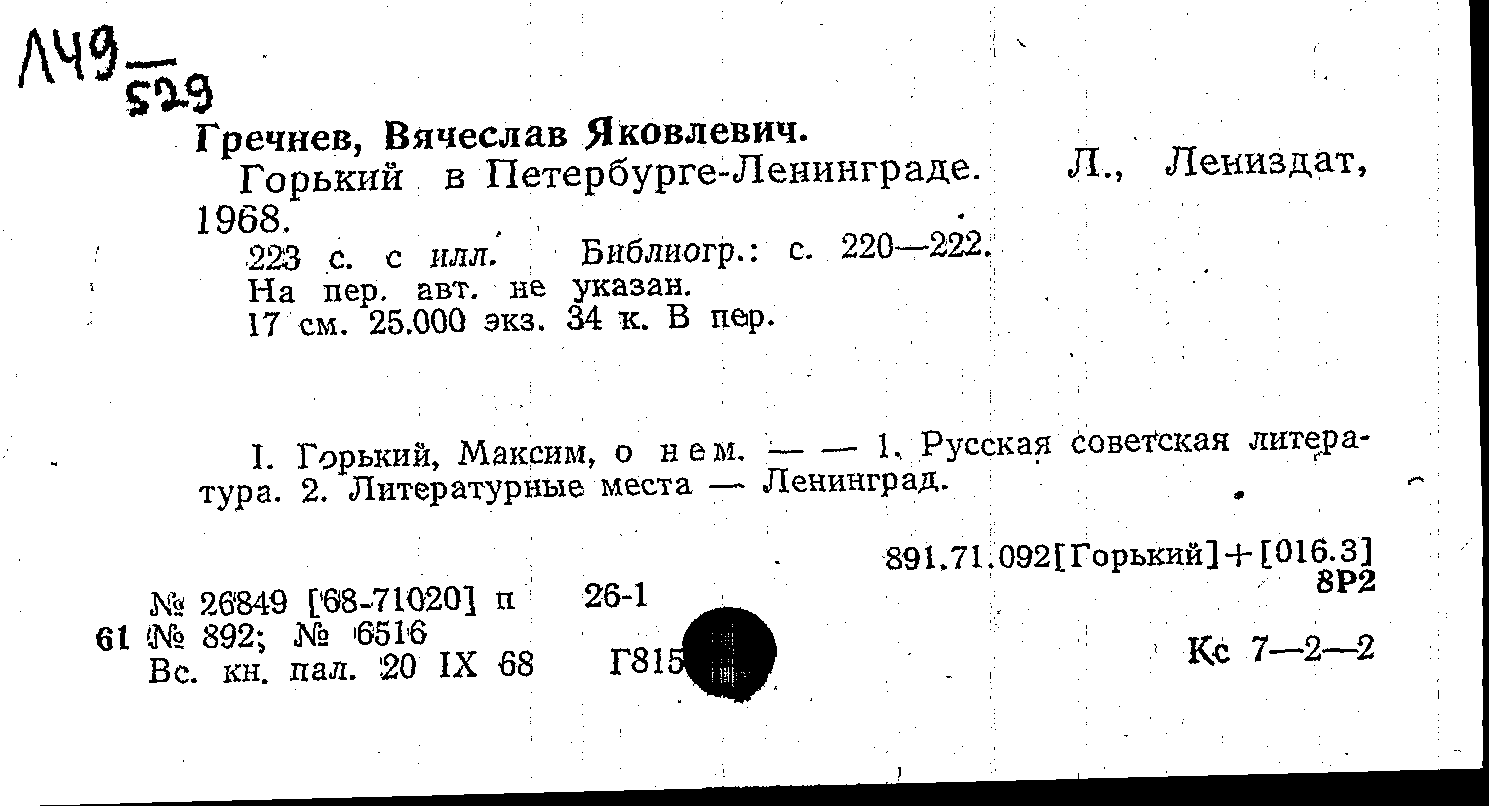 Л49
529

Гречнев, Вячеслав Яковлевич.

Горький в Петербурге-Ленинграде. Л., Лениздат, 1968.

223 с. с илл. Библиогр.: с. 220—222.
На пер. авт. не указан.
17 см. 25.000 экз. 34 к. В пер.

I. Горький, Максим, о нем. — — 1. Русская советская литература. 2. Литературные места — Ленинград.

891.71.092[Горький]+[016.3]
8Р2

№ 26849 [68-71020] п 26-1
61 № 892; № 6516
Вс. кн. пал. 20 IX 68 Г815

Кс 7—2—2